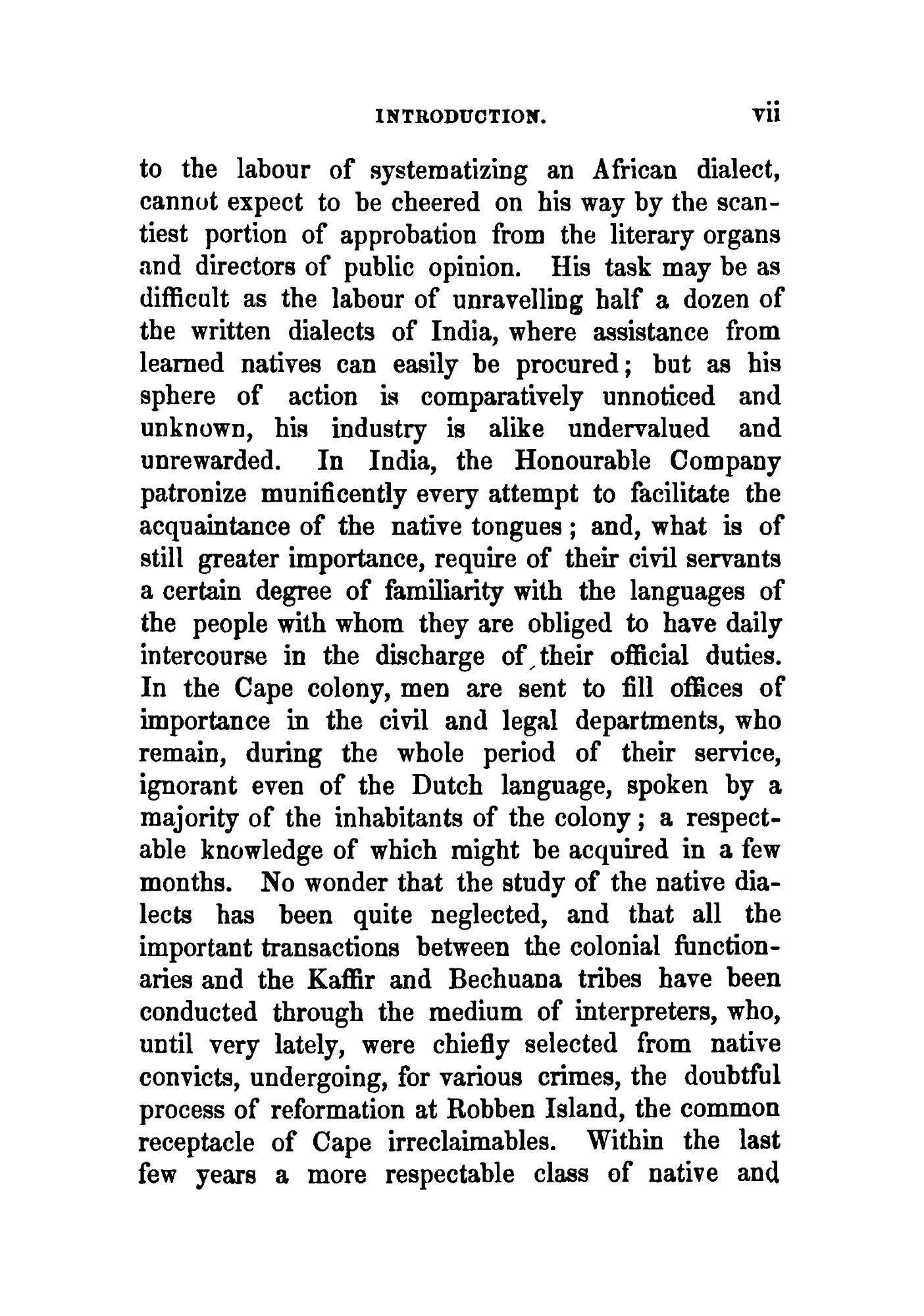 INTRODUCTION. vii

to the labour of systematizing an African dialect, cannot expect to be cheered on his way by the scantiest portion of approbation from the literary organs and directors of public opinion. His task may be as difficult as the labour of unravelling half a dozen of the written dialects of India, where assistance from learned natives can easily be procured; but as his sphere of action is comparatively unnoticed and unknown, his industry is alike undervalued and unrewarded. In India, the Honourable Company patronize munificently every attempt to facilitate the acquaintance of the native tongues; and, what is of still greater importance, require of their civil servants a certain degree of familiarity with the languages of the people with whom they are obliged to have daily intercourse in the discharge of their official duties. In the Cape colony, men are sent to fill offices of importance in the civil and legal departments, who remain, during the whole period of their service, ignorant even of the Dutch language, spoken by a majority of the inhabitants of the colony; a respectable knowledge of which might be acquired in a few months. No wonder that the study of the native dialects has been quite neglected, and that all the important transactions between the colonial functionaries and the Kaffir and Bechuana tribes have been conducted through the medium of interpreters, who, until very lately, were chiefly selected from native convicts, undergoing, for various crimes, the doubtful process of reformation at Robben Island, the common receptacle of Cape irreclaimables. Within the last few years a more respectable class of native and